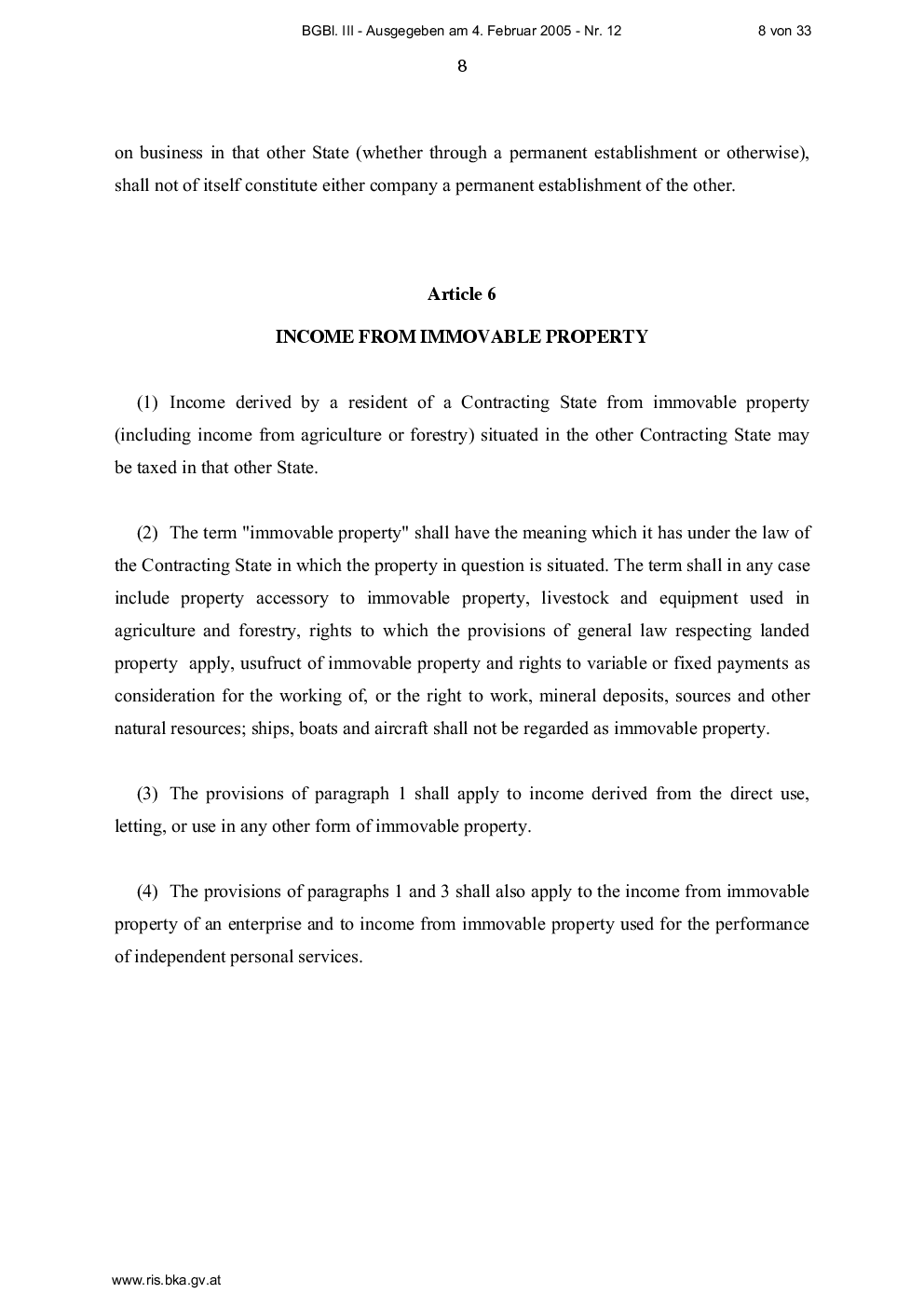 BGBl. III - Ausgegeben am 4. Februar 2005 - Nr. 12 8 von 33

8

on business in that other State (whether through a permanent establishment or otherwise), shall not of itself constitute either company a permanent establishment of the other.

Article 6

INCOME FROM IMMOVABLE PROPERTY

(1) Income derived by a resident of a Contracting State from immovable property (including income from agriculture or forestry) situated in the other Contracting State may be taxed in that other State.

(2) The term "immovable property" shall have the meaning which it has under the law of the Contracting State in which the property in question is situated. The term shall in any case include property accessory to immovable property, livestock and equipment used in agriculture and forestry, rights to which the provisions of general law respecting landed property apply, usufruct of immovable property and rights to variable or fixed payments as consideration for the working of, or the right to work, mineral deposits, sources and other natural resources; ships, boats and aircraft shall not be regarded as immovable property.

(3) The provisions of paragraph 1 shall apply to income derived from the direct use, letting, or use in any other form of immovable property.

(4) The provisions of paragraphs 1 and 3 shall also apply to the income from immovable property of an enterprise and to income from immovable property used for the performance of independent personal services.

www.ris.bka.gv.at